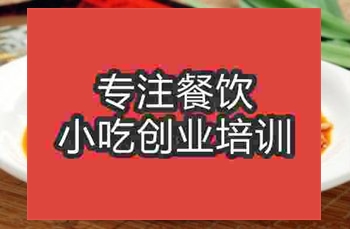 专注餐饮
小吃创业培训